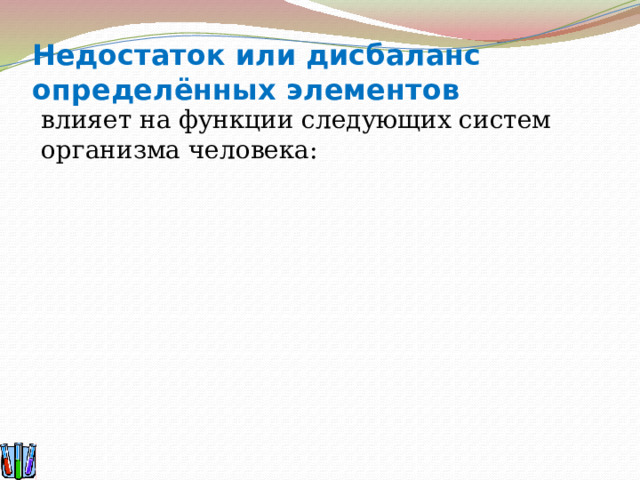 Недостаток или дисбаланс определённых элементов

влияет на функции следующих систем организма человека: